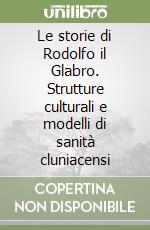 unilibro

Le storie di Rodolfo il Glabro. Strutture culturali e modelli di sanità cluniacensi

COPERTINA NON DISPONIBILE